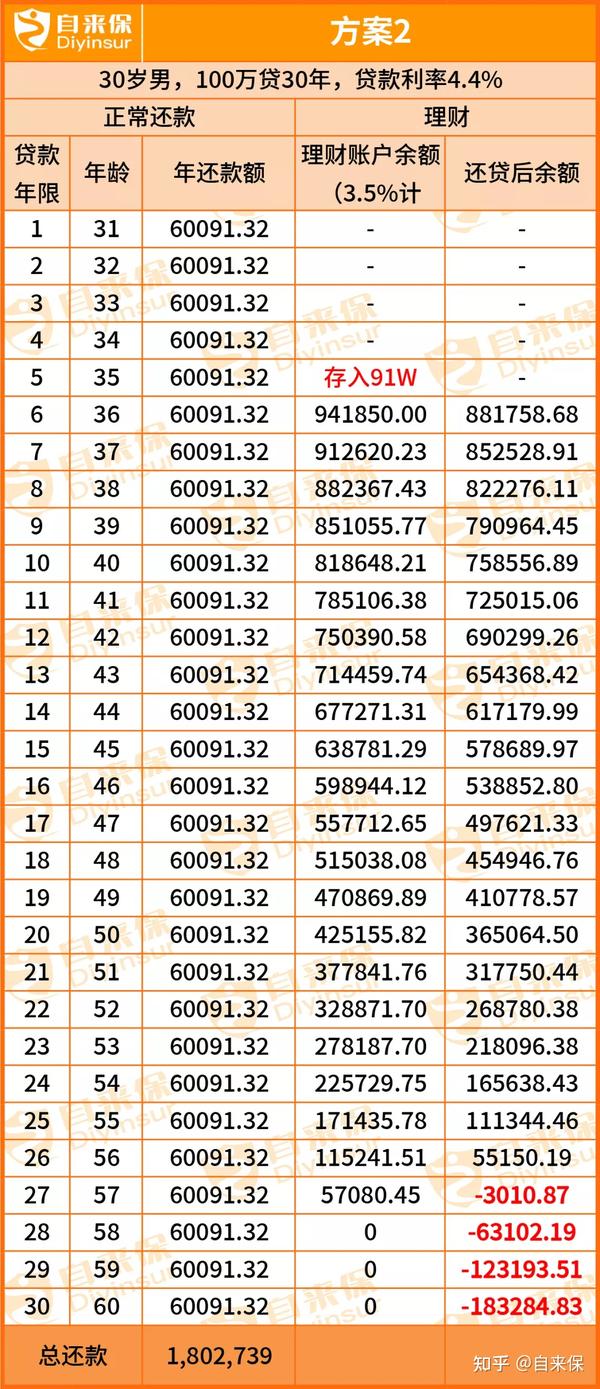 自来保 Diyinsur

方案2

30岁男，100万贷30年，贷款利率4.4%

| 正常还款 | | | 理财 | |
|---|---|---|---|---|
| 贷款年限 | 年龄 | 年还款额 | 理财账户余额（3.5%计 | 还贷后余额 |
| 1 | 31 | 60091.32 | - | - |
| 2 | 32 | 60091.32 | - | - |
| 3 | 33 | 60091.32 | - | - |
| 4 | 34 | 60091.32 | - | - |
| 5 | 35 | 60091.32 | 存入91W | - |
| 6 | 36 | 60091.32 | 941850.00 | 881758.68 |
| 7 | 37 | 60091.32 | 912620.23 | 852528.91 |
| 8 | 38 | 60091.32 | 882367.43 | 822276.11 |
| 9 | 39 | 60091.32 | 851055.77 | 790964.45 |
| 10 | 40 | 60091.32 | 818648.21 | 758556.89 |
| 11 | 41 | 60091.32 | 785106.38 | 725015.06 |
| 12 | 42 | 60091.32 | 750390.58 | 690299.26 |
| 13 | 43 | 60091.32 | 714459.74 | 654368.42 |
| 14 | 44 | 60091.32 | 677271.31 | 617179.99 |
| 15 | 45 | 60091.32 | 638781.29 | 578689.97 |
| 16 | 46 | 60091.32 | 598944.12 | 538852.80 |
| 17 | 47 | 60091.32 | 557712.65 | 497621.33 |
| 18 | 48 | 60091.32 | 515038.08 | 454946.76 |
| 19 | 49 | 60091.32 | 470869.89 | 410778.57 |
| 20 | 50 | 60091.32 | 425155.82 | 365064.50 |
| 21 | 51 | 60091.32 | 377841.76 | 317750.44 |
| 22 | 52 | 60091.32 | 328871.70 | 268780.38 |
| 23 | 53 | 60091.32 | 278187.70 | 218096.38 |
| 24 | 54 | 60091.32 | 225729.75 | 165638.43 |
| 25 | 55 | 60091.32 | 171435.78 | 111344.46 |
| 26 | 56 | 60091.32 | 115241.51 | 55150.19 |
| 27 | 57 | 60091.32 | 57080.45 | -3010.87 |
| 28 | 58 | 60091.32 | 0 | -63102.19 |
| 29 | 59 | 60091.32 | 0 | -123193.51 |
| 30 | 60 | 60091.32 | 0 | -183284.83 |
| 总还款 | | 1,802,739 | | |

知乎 @自来保